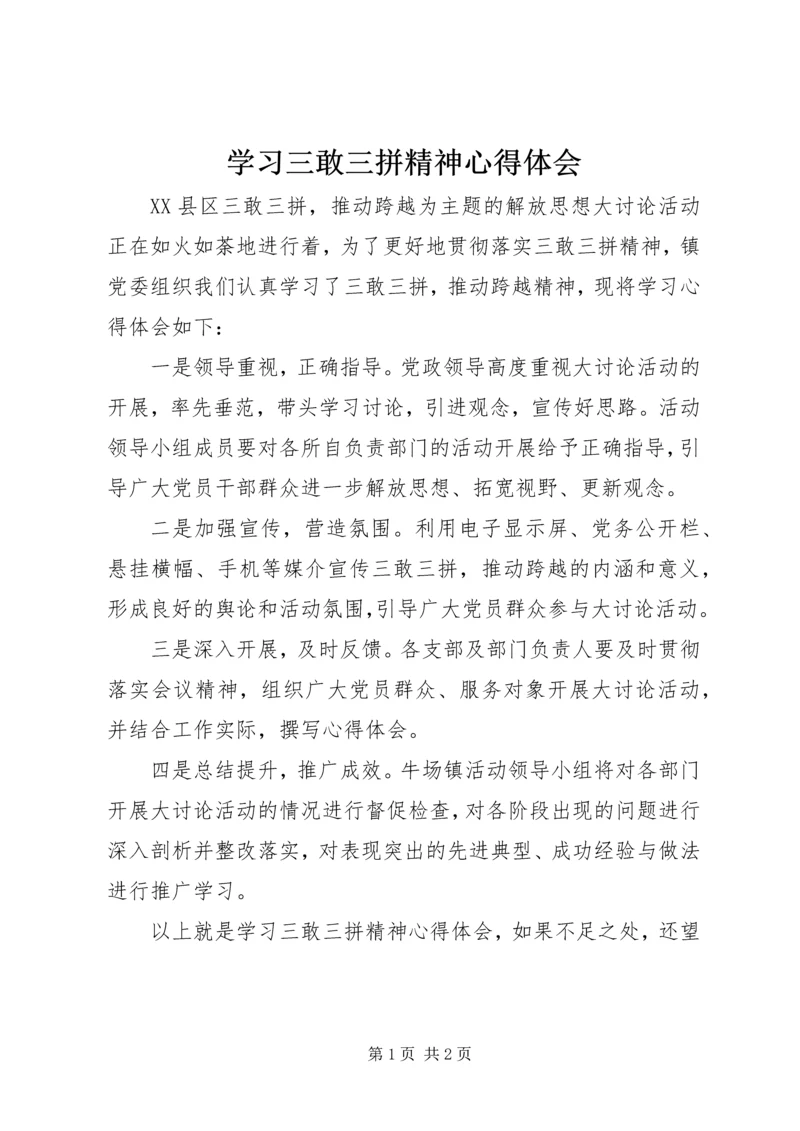 学习三敢三拼精神心得体会

XX 县区三敢三拼，推动跨越为主题的解放思想大讨论活动正在如火如荼地进行着，为了更好地贯彻落实三敢三拼精神，镇党委组织我们认真学习了三敢三拼，推动跨越精神，现将学习心得体会如下：

一是领导重视，正确指导。党政领导高度重视大讨论活动的开展，率先垂范，带头学习讨论，引进观念，宣传好思路。活动领导小组成员要对各所自负责部门的活动开展给予正确指导，引导广大党员干部群众进一步解放思想、拓宽视野、更新观念。

二是加强宣传，营造氛围。利用电子显示屏、党务公开栏、悬挂横幅、手机等媒介宣传三敢三拼，推动跨越的内涵和意义，形成良好的舆论和活动氛围，引导广大党员群众参与大讨论活动。

三是深入开展，及时反馈。各支部及部门负责人要及时贯彻落实会议精神，组织广大党员群众、服务对象开展大讨论活动，并结合工作实际，撰写心得体会。

四是总结提升，推广成效。牛场镇活动领导小组将对各部门开展大讨论活动的情况进行督促检查，对各阶段出现的问题进行深入剖析并整改落实，对表现突出的先进典型、成功经验与做法进行推广学习。

以上就是学习三敢三拼精神心得体会，如果不足之处，还望

第 1 页 共 2 页